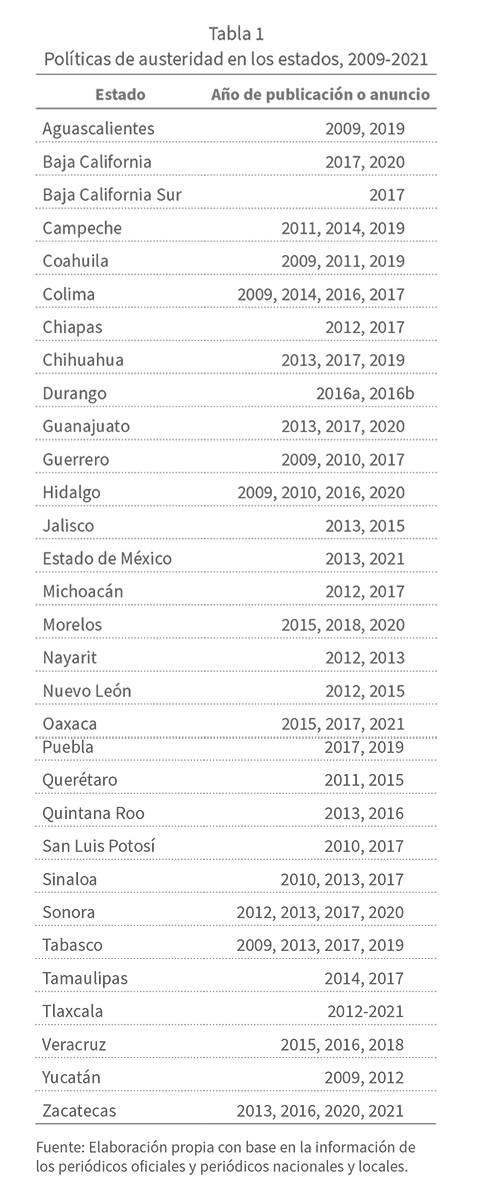 Tabla 1
Políticas de austeridad en los estados, 2009-2021

| Estado | Año de publicación o anuncio |
|---|---|
| Aguascalientes | 2009, 2019 |
| Baja California | 2017, 2020 |
| Baja California Sur | 2017 |
| Campeche | 2011, 2014, 2019 |
| Coahuila | 2009, 2011, 2019 |
| Colima | 2009, 2014, 2016, 2017 |
| Chiapas | 2012, 2017 |
| Chihuahua | 2013, 2017, 2019 |
| Durango | 2016a, 2016b |
| Guanajuato | 2013, 2017, 2020 |
| Guerrero | 2009, 2010, 2017 |
| Hidalgo | 2009, 2010, 2016, 2020 |
| Jalisco | 2013, 2015 |
| Estado de México | 2013, 2021 |
| Michoacán | 2012, 2017 |
| Morelos | 2015, 2018, 2020 |
| Nayarit | 2012, 2013 |
| Nuevo León | 2012, 2015 |
| Oaxaca | 2015, 2017, 2021 |
| Puebla | 2017, 2019 |
| Querétaro | 2011, 2015 |
| Quintana Roo | 2013, 2016 |
| San Luis Potosí | 2010, 2017 |
| Sinaloa | 2010, 2013, 2017 |
| Sonora | 2012, 2013, 2017, 2020 |
| Tabasco | 2009, 2013, 2017, 2019 |
| Tamaulipas | 2014, 2017 |
| Tlaxcala | 2012-2021 |
| Veracruz | 2015, 2016, 2018 |
| Yucatán | 2009, 2012 |
| Zacatecas | 2013, 2016, 2020, 2021 |

Fuente: Elaboración propia con base en la información de los periódicos oficiales y periódicos nacionales y locales.